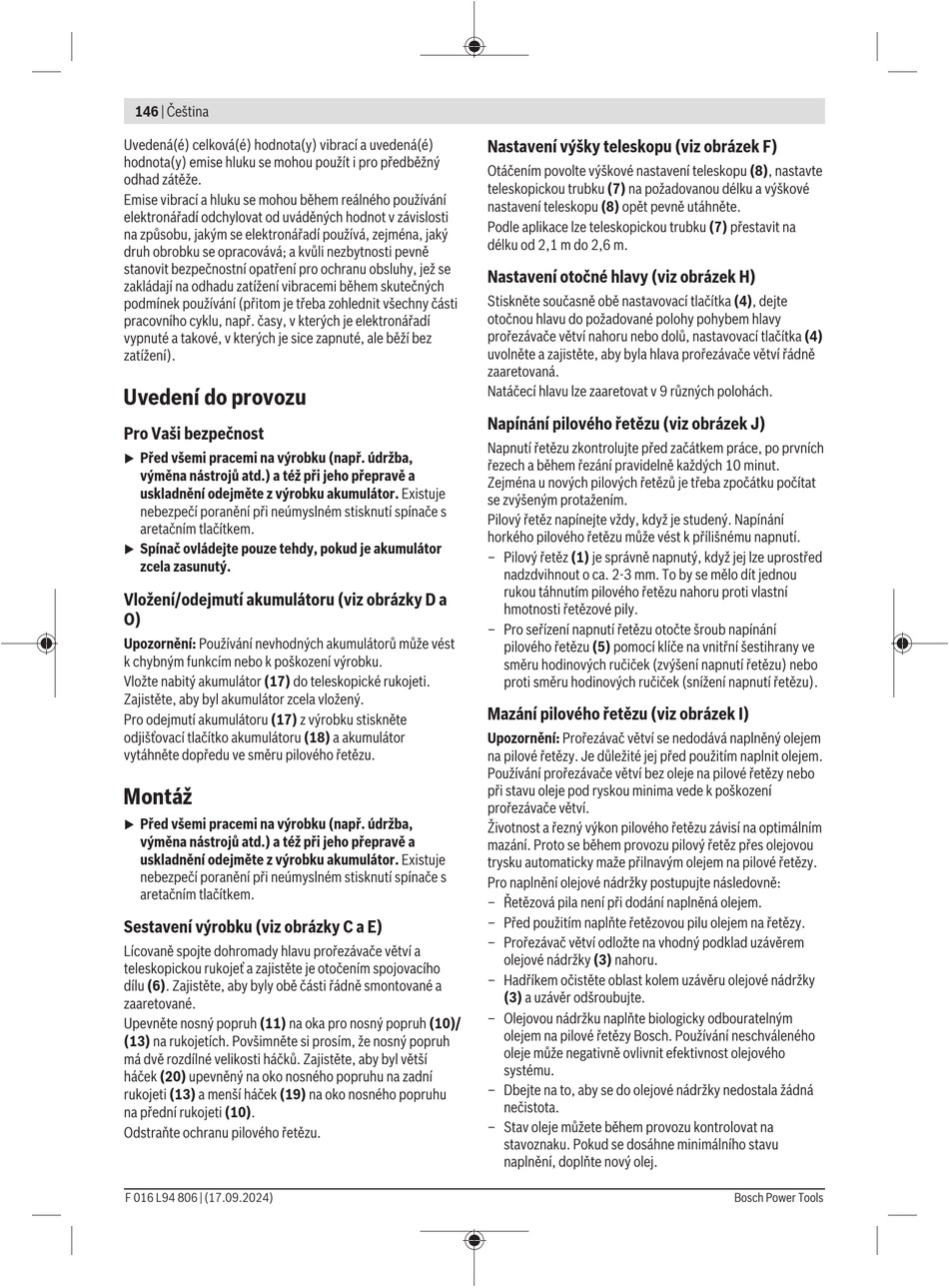 146 | Čeština

Uvedená(é) celková(é) hodnota(y) vibrací a uvedená(é) hodnota(y) emise hluku se mohou použít i pro předběžný odhad zátěže.

Emise vibrací a hluku se mohou během reálného používání elektronářadí odchylovat od uváděných hodnot v závislosti na způsobu, jakým se elektronářadí používá, zejména, jaký druh obrobku se opracovává; a kvůli nezbytnosti pevně stanovit bezpečnostní opatření pro ochranu obsluhy, jež se zakládají na odhadu zatížení vibracemi během skutečných podmínek používání (přitom je třeba zohlednit všechny části pracovního cyklu, např. časy, v kterých je elektronářadí vypnuté a takové, v kterých je sice zapnuté, ale běží bez zatížení).

Uvedení do provozu

Pro Vaši bezpečnost

▶ Před všemi pracemi na výrobku (např. údržba, výměna nástrojů atd.) a též při jeho přepravě a uskladnění odejměte z výrobku akumulátor. Existuje nebezpečí poranění při neúmyslném stisknutí spínače s aretačním tlačítkem.

▶ Spínač ovládejte pouze tehdy, pokud je akumulátor zcela zasunutý.

Vložení/odejmutí akumulátoru (viz obrázky D a O)

Upozornění: Používání nevhodných akumulátorů může vést k chybným funkcím nebo k poškození výrobku.

Vložte nabitý akumulátor (17) do teleskopické rukojeti. Zajistěte, aby byl akumulátor zcela vložený.

Pro odejmutí akumulátoru (17) z výrobku stiskněte odjišťovací tlačítko akumulátoru (18) a akumulátor vytáhněte dopředu ve směru pilového řetězu.

Montáž

▶ Před všemi pracemi na výrobku (např. údržba, výměna nástrojů atd.) a též při jeho přepravě a uskladnění odejměte z výrobku akumulátor. Existuje nebezpečí poranění při neúmyslném stisknutí spínače s aretačním tlačítkem.

Sestavení výrobku (viz obrázky C a E)

Lícovaně spojte dohromady hlavu prořezávače větví a teleskopickou rukojeť a zajistěte je otočením spojovacího dílu (6). Zajistěte, aby byly obě části řádně smontované a zaaretované.

Upevněte nosný popruh (11) na oka pro nosný popruh (10)/ (13) na rukojetích. Povšimněte si prosím, že nosný popruh má dvě rozdílné velikosti háčků. Zajistěte, aby byl větší háček (20) upevněný na oko nosného popruhu na zadní rukojeti (13) a menší háček (19) na oko nosného popruhu na přední rukojeti (10).

Odstraňte ochranu pilového řetězu.

Nastavení výšky teleskopu (viz obrázek F)

Otáčením povolte výškové nastavení teleskopu (8), nastavte teleskopickou trubku (7) na požadovanou délku a výškové nastavení teleskopu (8) opět pevně utáhněte.

Podle aplikace lze teleskopickou trubku (7) přestavit na délku od 2,1 m do 2,6 m.

Nastavení otočné hlavy (viz obrázek H)

Stiskněte současně obě nastavovací tlačítka (4), dejte otočnou hlavu do požadované polohy pohybem hlavy prořezávače větví nahoru nebo dolů, nastavovací tlačítka (4) uvolněte a zajistěte, aby byla hlava prořezávače větví řádně zaaretovaná.

Natáčecí hlavu lze zaaretovat v 9 různých polohách.

Napínání pilového řetězu (viz obrázek J)

Napnutí řetězu zkontrolujte před začátkem práce, po prvních řezech a během řezání pravidelně každých 10 minut. Zejména u nových pilových řetězů je třeba zpočátku počítat se zvýšeným protažením.

Pilový řetěz napínejte vždy, když je studený. Napínání horkého pilového řetězu může vést k přílišnému napnutí.

– Pilový řetěz (1) je správně napnutý, když jej lze uprostřed nadzdvihnout o ca. 2-3 mm. To by se mělo dít jednou rukou táhnutím pilového řetězu nahoru proti vlastní hmotnosti řetězové pily.

– Pro seřízení napnutí řetězu otočte šroub napínání pilového řetězu (5) pomocí klíče na vnitřní šestihrany ve směru hodinových ručiček (zvýšení napnutí řetězu) nebo proti směru hodinových ručiček (snížení napnutí řetězu).

Mazání pilového řetězu (viz obrázek I)

Upozornění: Prořezávač větví se nedodává naplněný olejem na pilové řetězy. Je důležité jej před použitím naplnit olejem. Používání prořezávače větví bez oleje na pilové řetězy nebo při stavu oleje pod ryskou minima vede k poškození prořezávače větví.

Životnost a řezný výkon pilového řetězu závisí na optimálním mazání. Proto se během provozu pilový řetěz přes olejovou trysku automaticky maže přilnavým olejem na pilové řetězy.

Pro naplnění olejové nádržky postupujte následovně:

– Řetězová pila není při dodání naplněná olejem.
– Před použitím naplňte řetězovou pilu olejem na řetězy.
– Prořezávač větví odložte na vhodný podklad uzávěrem olejové nádržky (3) nahoru.
– Hadříkem očistěte oblast kolem uzávěru olejové nádržky (3) a uzávěr odšroubujte.
– Olejovou nádržku naplňte biologicky odbouratelným olejem na pilové řetězy Bosch. Používání neschváleného oleje může negativně ovlivnit efektivnost olejového systému.
– Dbejte na to, aby se do olejové nádržky nedostala žádná nečistota.
– Stav oleje můžete během provozu kontrolovat na stavoznaku. Pokud se dosáhne minimálního stavu naplnění, doplňte nový olej.

F 016 L94 806 | (17.09.2024)

Bosch Power Tools